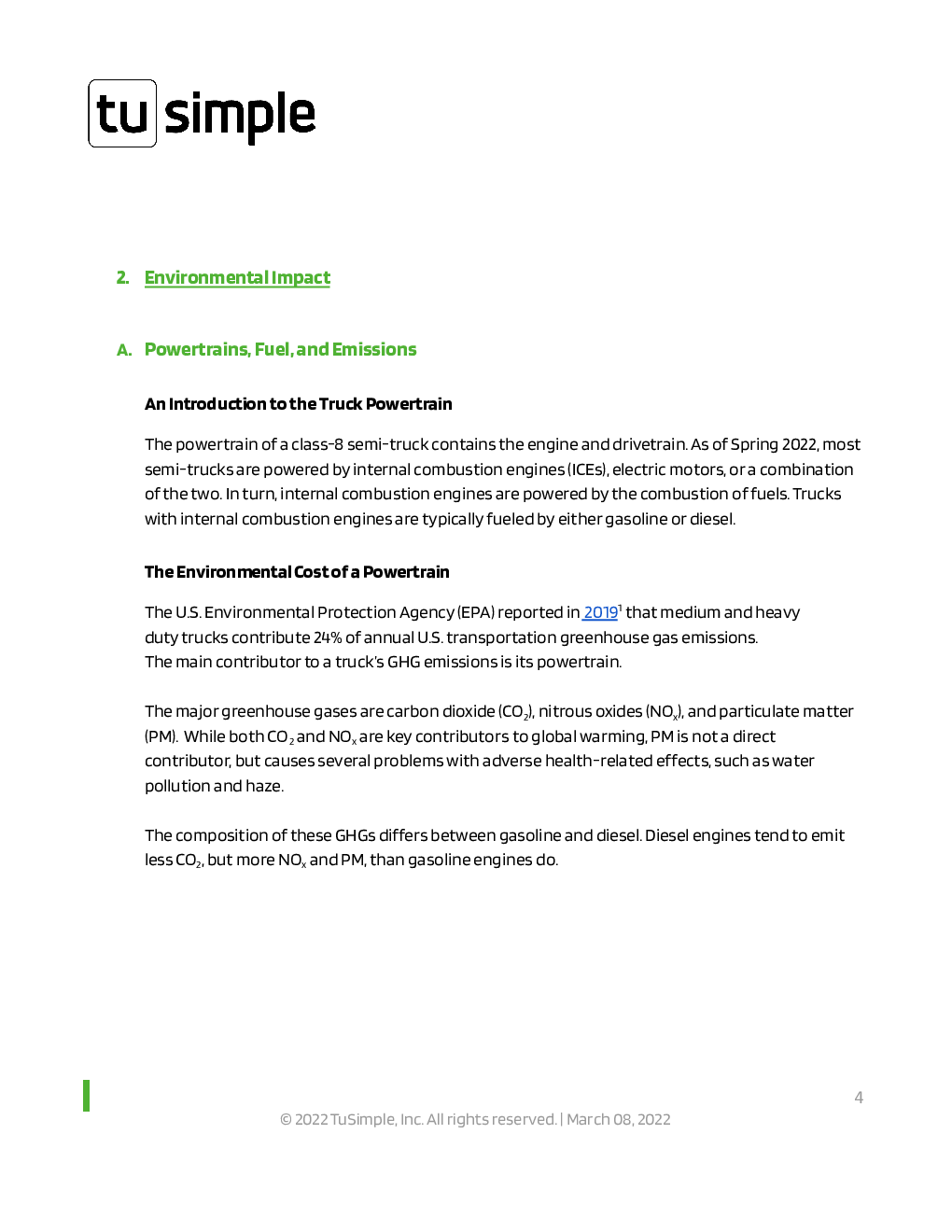 tu simple

2. Environmental Impact

A. Powertrains, Fuel, and Emissions

An Introduction to the Truck Powertrain

The powertrain of a class-8 semi-truck contains the engine and drivetrain. As of Spring 2022, most semi-trucks are powered by internal combustion engines (ICEs), electric motors, or a combination of the two. In turn, internal combustion engines are powered by the combustion of fuels. Trucks with internal combustion engines are typically fueled by either gasoline or diesel.

The Environmental Cost of a Powertrain

The U.S. Environmental Protection Agency (EPA) reported in 2019$^1$ that medium and heavy duty trucks contribute 24% of annual U.S. transportation greenhouse gas emissions. The main contributor to a truck's GHG emissions is its powertrain.

The major greenhouse gases are carbon dioxide ($CO_2$), nitrous oxides ($NO_x$), and particulate matter (PM). While both $CO_2$ and $NO_x$ are key contributors to global warming, PM is not a direct contributor, but causes several problems with adverse health-related effects, such as water pollution and haze.

The composition of these GHGs differs between gasoline and diesel. Diesel engines tend to emit less $CO_2$, but more $NO_x$ and PM, than gasoline engines do.

4

© 2022 TuSimple, Inc. All rights reserved. | March 08, 2022